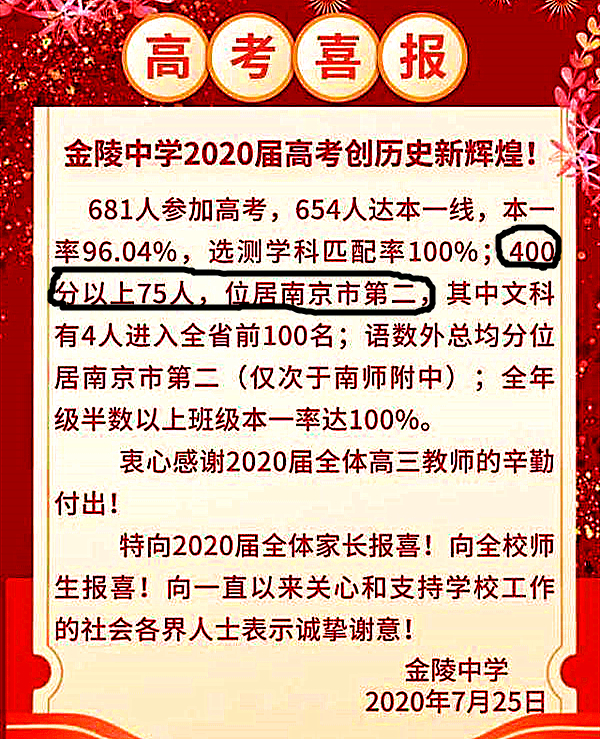 高考喜报

金陵中学2020届高考创历史新辉煌！

681人参加高考，654人达本一线，本一率96.04%，选测学科匹配率100%；400分以上75人，位居南京市第二，其中文科有4人进入全省前100名；语数外总均分位居南京市第二（仅次于南师附中）；全年级半数以上班级本一率达100%。

衷心感谢2020届全体高三教师的辛勤付出！

特向2020届全体家长报喜！向全校师生报喜！向一直以来关心和支持学校工作的社会各界人士表示诚挚谢意！

金陵中学
2020年7月25日